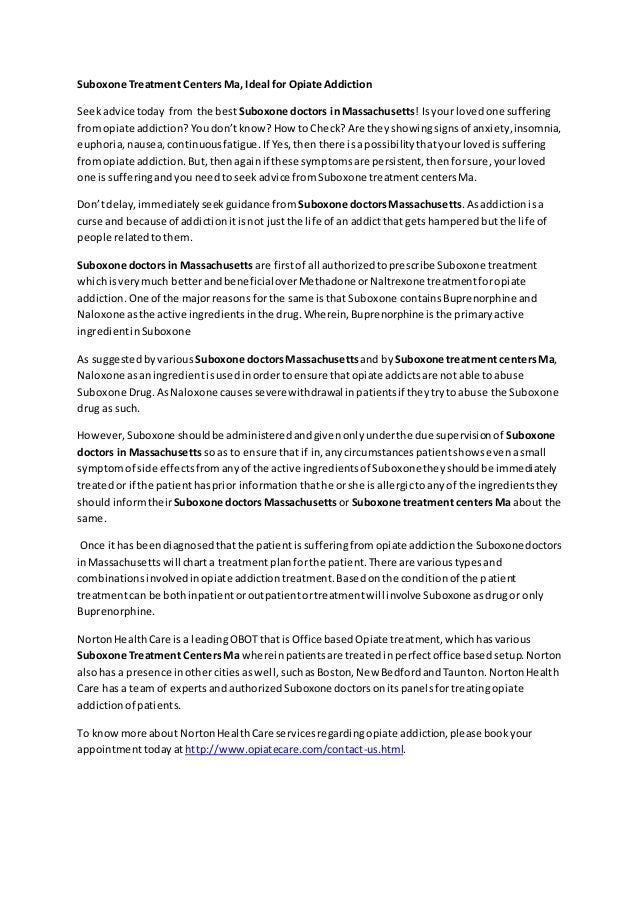 Suboxone Treatment Centers Ma, Ideal for Opiate Addiction

Seek advice today from the best Suboxone doctors in Massachusetts! Is your loved one suffering from opiate addiction? You don't know? How to Check? Are they showing signs of anxiety, insomnia, euphoria, nausea, continuous fatigue. If Yes, then there is a possibility that your loved is suffering from opiate addiction. But, then again if these symptoms are persistent, then for sure, your loved one is suffering and you need to seek advice from Suboxone treatment centers Ma.

Don't delay, immediately seek guidance from Suboxone doctors Massachusetts. As addiction is a curse and because of addiction it is not just the life of an addict that gets hampered but the life of people related to them.

Suboxone doctors in Massachusetts are first of all authorized to prescribe Suboxone treatment which is very much better and beneficial over Methadone or Naltrexone treatment for opiate addiction. One of the major reasons for the same is that Suboxone contains Buprenorphine and Naloxone as the active ingredients in the drug. Wherein, Buprenorphine is the primary active ingredient in Suboxone

As suggested by various Suboxone doctors Massachusetts and by Suboxone treatment centers Ma, Naloxone as an ingredient is used in order to ensure that opiate addicts are not able to abuse Suboxone Drug. As Naloxone causes severe withdrawal in patients if they try to abuse the Suboxone drug as such.

However, Suboxone should be administered and given only under the due supervision of Suboxone doctors in Massachusetts so as to ensure that if in, any circumstances patient shows even a small symptom of side effects from any of the active ingredients of Suboxone they should be immediately treated or if the patient has prior information that he or she is allergic to any of the ingredients they should inform their Suboxone doctors Massachusetts or Suboxone treatment centers Ma about the same.

Once it has been diagnosed that the patient is suffering from opiate addiction the Suboxone doctors in Massachusetts will chart a treatment plan for the patient. There are various types and combinations involved in opiate addiction treatment. Based on the condition of the patient treatment can be both inpatient or outpatient or treatment will involve Suboxone as drug or only Buprenorphine.

Norton Health Care is a leading OBOT that is Office based Opiate treatment, which has various Suboxone Treatment Centers Ma wherein patients are treated in perfect office based setup. Norton also has a presence in other cities as well, such as Boston, New Bedford and Taunton. Norton Health Care has a team of experts and authorized Suboxone doctors on its panels for treating opiate addiction of patients.

To know more about Norton Health Care services regarding opiate addiction, please book your appointment today at http://www.opiatecare.com/contact-us.html.